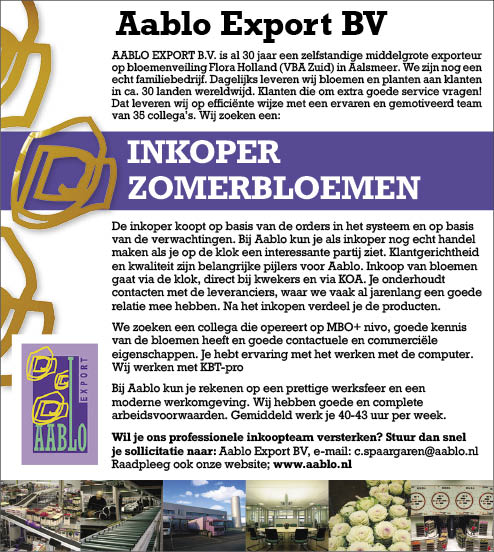 Aablo Export BV

AABLO EXPORT B.V. is al 30 jaar een zelfstandige middelgrote exporteur op bloemenveiling Flora Holland (VBA Zuid) in Aalsmeer. We zijn nog een echt familiebedrijf. Dagelijks leveren wij bloemen en planten aan klanten in ca. 30 landen wereldwijd. Klanten die om extra goede service vragen! Dat leveren wij op efficiënte wijze met een ervaren en gemotiveerd team van 35 collega's. Wij zoeken een:

INKOPER
ZOMERBLOEMEN

De inkoper koopt op basis van de orders in het systeem en op basis van de verwachtingen. Bij Aablo kun je als inkoper nog echt handel maken als je op de klok een interessante partij ziet. Klantgerichtheid en kwaliteit zijn belangrijke pijlers voor Aablo. Inkoop van bloemen gaat via de klok, direct bij kwekers en via KOA. Je onderhoudt contacten met de leveranciers, waar we vaak al jarenlang een goede relatie mee hebben. Na het inkopen verdeel je de producten.

We zoeken een collega die opereert op MBO+ nivo, goede kennis van de bloemen heeft en goede contactuele en commerciële eigenschappen. Je hebt ervaring met het werken met de computer. Wij werken met KBT-pro

Bij Aablo kun je rekenen op een prettige werksfeer en een moderne werkomgeving. Wij hebben goede en complete arbeidsvoorwaarden. Gemiddeld werk je 40-43 uur per week.

Wil je ons professionele inkoopteam versterken? Stuur dan snel je sollicitatie naar: Aablo Export BV, e-mail: c.spaargaren@aablo.nl Raadpleeg ook onze website; www.aablo.nl

AABLO
EXPORT